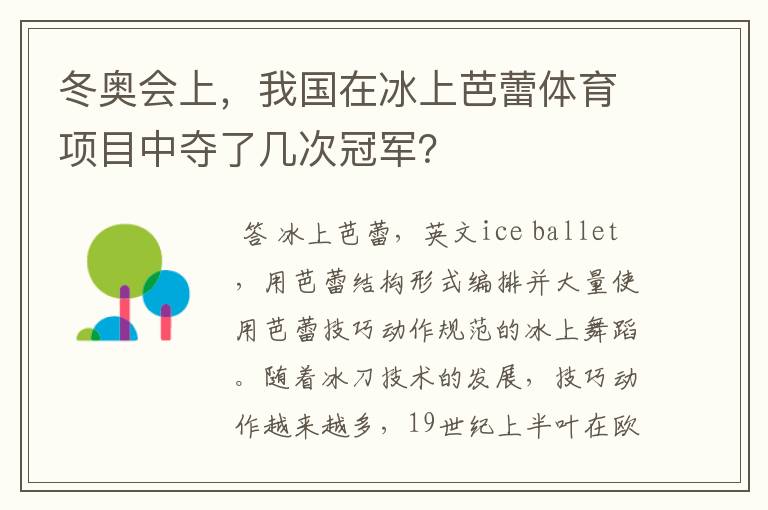 冬奥会上，我国在冰上芭蕾体育项目中夺了几次冠军?

答 冰上芭蕾，英文ice ballet，用芭蕾结构形式编排并大量使用芭蕾技巧动作规范的冰上舞蹈。随着冰刀技术的发展，技巧动作越来越多，19世纪上半叶在欧